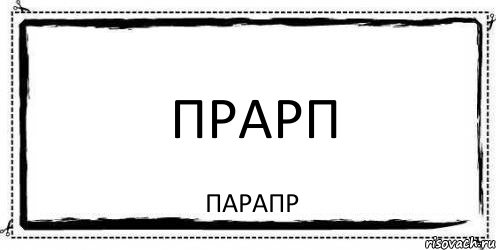 ПРАРП

ПАРАПР

risovach.ru